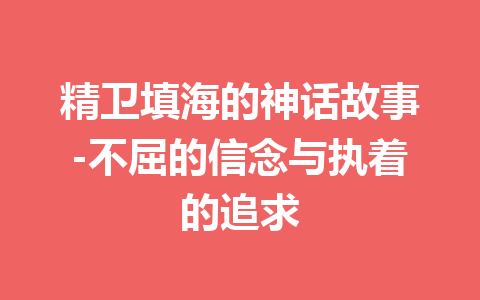 精卫填海的神话故事-不屈的信念与执着的追求